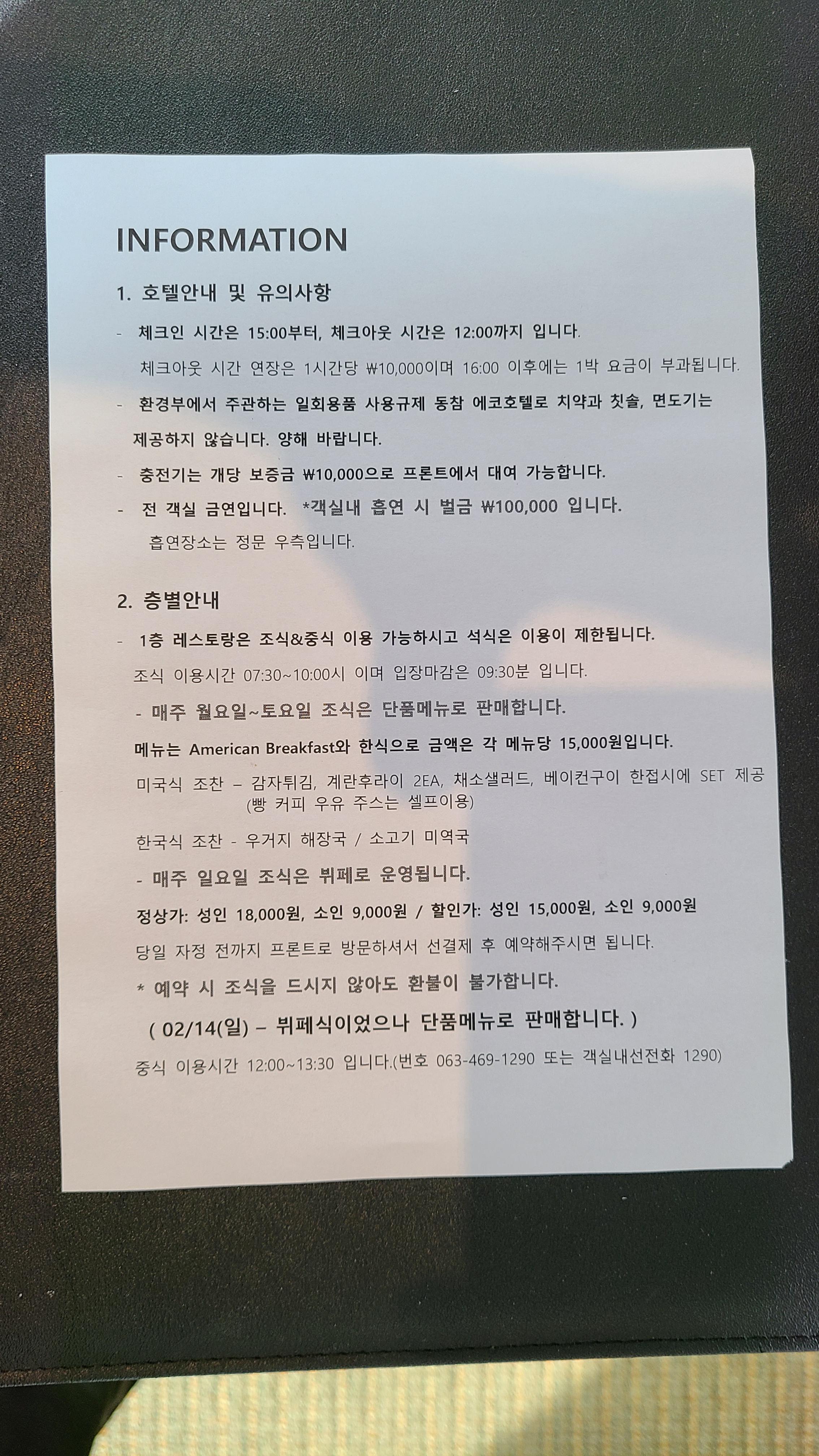 INFORMATION

1. 호텔안내 및 유의사항

- 체크인 시간은 15:00부터, 체크아웃 시간은 12:00까지 입니다.

체크아웃 시간 연장은 1시간당 ₩10,000이며 16:00 이후에는 1박 요금이 부과됩니다.

- 환경부에서 주관하는 일회용품 사용규제 동참 에코호텔로 치약과 칫솔, 면도기는 제공하지 않습니다. 양해 바랍니다.

- 충전기는 개당 보증금 ₩10,000으로 프론트에서 대여 가능합니다.

- 전 객실 금연입니다. *객실내 흡연 시 벌금 ₩100,000 입니다.

흡연장소는 정문 우측입니다.

2. 층별안내

- 1층 레스토랑은 조식&중식 이용 가능하시고 석식은 이용이 제한됩니다.

조식 이용시간 07:30~10:00시 이며 입장마감은 09:30분 입니다.

- 매주 월요일~토요일 조식은 단품메뉴로 판매합니다.

메뉴는 American Breakfast와 한식으로 금액은 각 메뉴당 15,000원입니다.

미국식 조찬 – 감자튀김, 계란후라이 2EA, 채소샐러드, 베이컨구이 한접시에 SET 제공
(빵 커피 우유 주스는 셀프이용)

한국식 조찬 - 우거지 해장국 / 소고기 미역국

- 매주 일요일 조식은 뷔페로 운영됩니다.

정상가: 성인 18,000원, 소인 9,000원 / 할인가: 성인 15,000원, 소인 9,000원

당일 자정 전까지 프론트로 방문하셔서 선결제 후 예약해주시면 됩니다.

* 예약 시 조식을 드시지 않아도 환불이 불가합니다.

( 02/14(일) – 뷔페식이었으나 단품메뉴로 판매합니다. )

중식 이용시간 12:00~13:30 입니다.(번호 063-469-1290 또는 객실내선전화 1290)